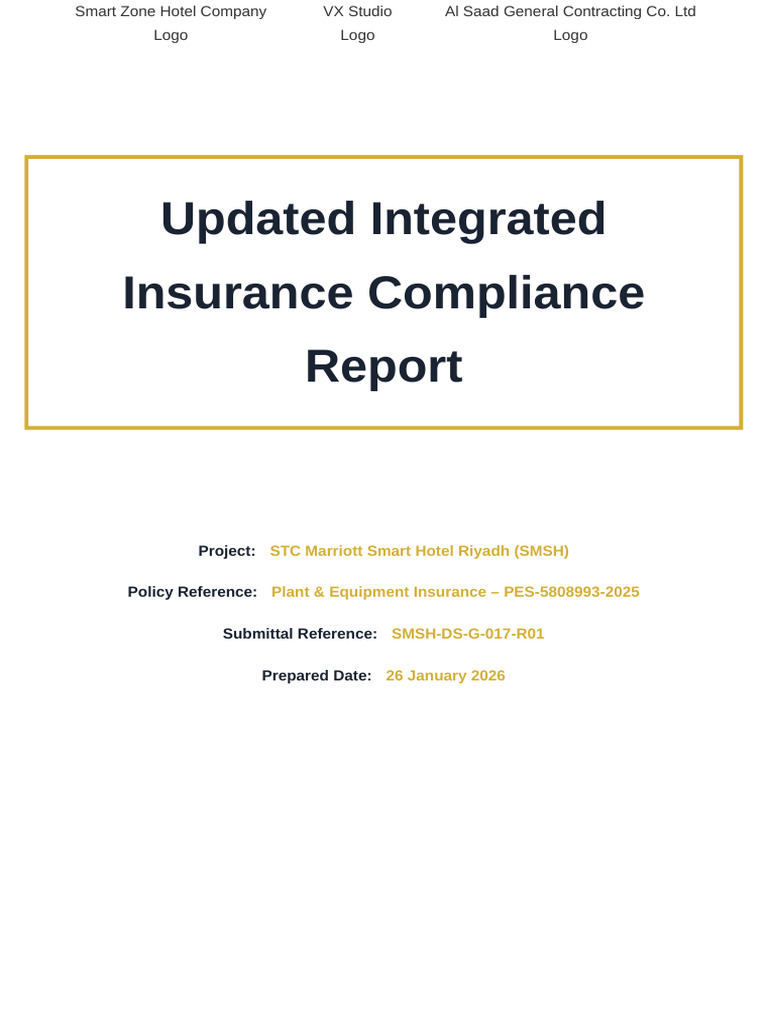 Smart Zone Hotel Company Logo

VX Studio Logo

Al Saad General Contracting Co. Ltd Logo

Updated Integrated Insurance Compliance Report

Project: STC Marriott Smart Hotel Riyadh (SMSH)

Policy Reference: Plant & Equipment Insurance – PES-5808993-2025

Submittal Reference: SMSH-DS-G-017-R01

Prepared Date: 26 January 2026